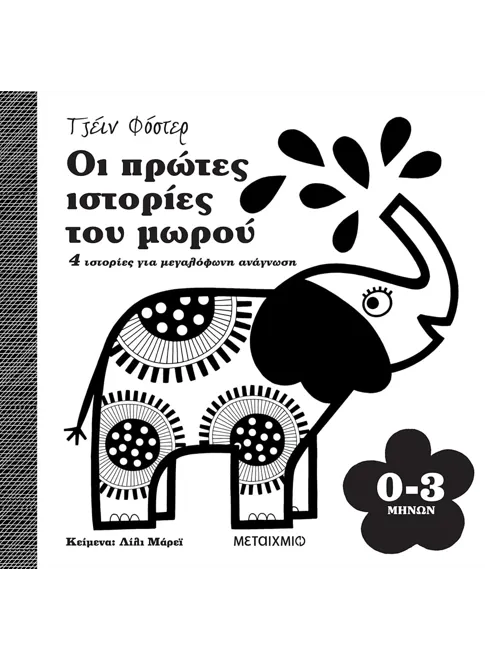 Τζέιν Φόστερ

Οι πρώτες ιστορίες του μωρού

4 ιστορίες για μεγαλόφωνη ανάγνωση

0-3 ΜΗΝΩΝ

Κείμενα: Λίλι Μάρεϊ

ΜΕΤΑΙΧΜΙΟ